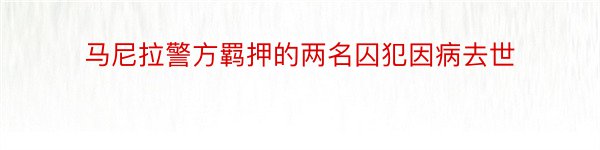 马尼拉警方羁押的两名囚犯因病去世